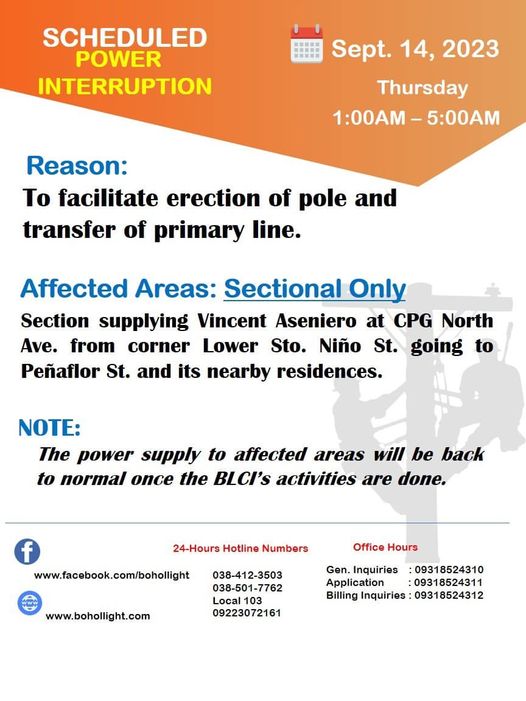 SCHEDULED
POWER
INTERRUPTION

Sept. 14, 2023
Thursday
1:00AM – 5:00AM

Reason:
To facilitate erection of pole and transfer of primary line.

Affected Areas: Sectional Only
Section supplying Vincent Aseniero at CPG North Ave. from corner Lower Sto. Niño St. going to Peñaflor St. and its nearby residences.

NOTE:
The power supply to affected areas will be back to normal once the BLCI's activities are done.

www.facebook.com/bohollight
www.bohollight.com

24-Hours Hotline Numbers
038-412-3503
038-501-7762
Local 103
09223072161

Office Hours
Gen. Inquiries : 09318524310
Application : 09318524311
Billing Inquiries : 09318524312